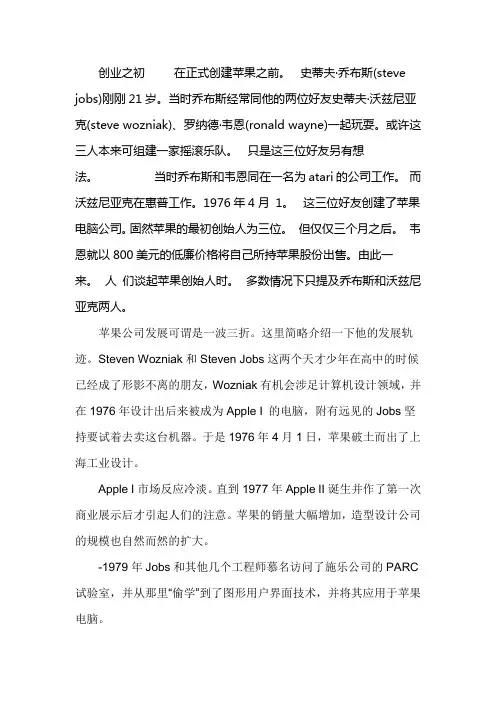 创业之初　　在正式创建苹果之前。　史蒂夫·乔布斯(steve jobs)刚刚 21 岁。当时乔布斯经常同他的两位好友史蒂夫·沃兹尼亚克(steve wozniak)、罗纳德·韦恩(ronald wayne)一起玩耍。或许这三人本来可组建一家摇滚乐队。　只是这三位好友另有想法。　　当时乔布斯和韦恩同在一名为 atari 的公司工作。 而沃兹尼亚克在惠普工作。1976 年 4 月 1。　这三位好友创建了苹果电脑公司。固然苹果的最初创始人为三位。　但仅仅三个月之后。　韦恩就以 800 美元的低廉价格将自己所持苹果股份出售。由此一来。　人 们谈起苹果创始人时。　多数情况下只提及乔布斯和沃兹尼亚克两人。

苹果公司发展可谓是一波三折。这里简略介绍一下他的发展轨迹。Steven Wozniak 和 Steven Jobs 这两个天才少年在高中的时候已经成了形影不离的朋友，Wozniak 有机会涉足计算机设计领域，并在 1976 年设计出后来被成为 Apple I 的电脑，附有远见的 Jobs 坚持要试着去卖这台机器。于是 1976 年 4 月 1 日，苹果破土而出了上海工业设计。

Apple I 市场反应冷淡。直到 1977 年 Apple II 诞生并作了第一次商业展示后才引起人们的注意。苹果的销量大幅增加，造型设计公司的规模也自然而然的扩大。

-1979 年 Jobs 和其他几个工程师慕名访问了施乐公司的 PARC 试验室，并从那里“偷学”到了图形用户界面技术，并将其应用于苹果电脑。